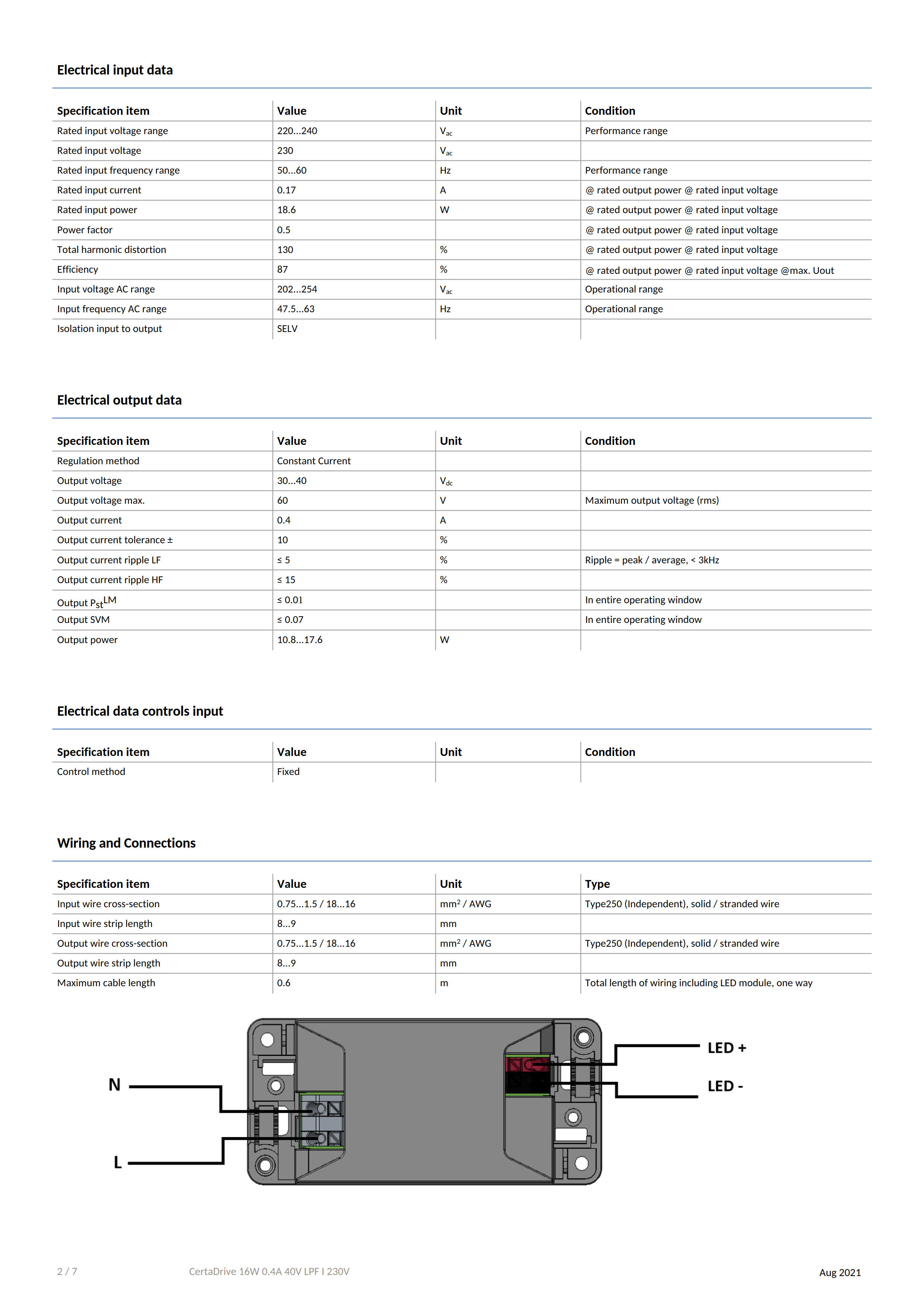 Electrical input data

| Specification item | Value | Unit | Condition |
|---|---|---|---|
| Rated input voltage range | 220...240 | $V_{ac}$ | Performance range |
| Rated input voltage | 230 | $V_{ac}$ | |
| Rated input frequency range | 50...60 | Hz | Performance range |
| Rated input current | 0.17 | A | @ rated output power @ rated input voltage |
| Rated input power | 18.6 | W | @ rated output power @ rated input voltage |
| Power factor | 0.5 | | @ rated output power @ rated input voltage |
| Total harmonic distortion | 130 | % | @ rated output power @ rated input voltage |
| Efficiency | 87 | % | @ rated output power @ rated input voltage @max. Uout |
| Input voltage AC range | 202...254 | $V_{ac}$ | Operational range |
| Input frequency AC range | 47.5...63 | Hz | Operational range |
| Isolation input to output | SELV | | |

Electrical output data

| Specification item | Value | Unit | Condition |
|---|---|---|---|
| Regulation method | Constant Current | | |
| Output voltage | 30...40 | $V_{dc}$ | |
| Output voltage max. | 60 | V | Maximum output voltage (rms) |
| Output current | 0.4 | A | |
| Output current tolerance ± | 10 | % | |
| Output current ripple LF | ≤ 5 | % | Ripple = peak / average, < 3kHz |
| Output current ripple HF | ≤ 15 | % | |
| Output $P_{st}^{LM}$ | ≤ 0.01 | | In entire operating window |
| Output SVM | ≤ 0.07 | | In entire operating window |
| Output power | 10.8...17.6 | W | |

Electrical data controls input

| Specification item | Value | Unit | Condition |
|---|---|---|---|
| Control method | Fixed | | |

Wiring and Connections

| Specification item | Value | Unit | Type |
|---|---|---|---|
| Input wire cross-section | 0.75...1.5 / 18...16 | $mm^2$ / AWG | Type250 (Independent), solid / stranded wire |
| Input wire strip length | 8...9 | mm | |
| Output wire cross-section | 0.75...1.5 / 18...16 | $mm^2$ / AWG | Type250 (Independent), solid / stranded wire |
| Output wire strip length | 8...9 | mm | |
| Maximum cable length | 0.6 | m | Total length of wiring including LED module, one way |

N
L
LED +
LED -

2 / 7 CertaDrive 16W 0.4A 40V LPF I 230V Aug 2021